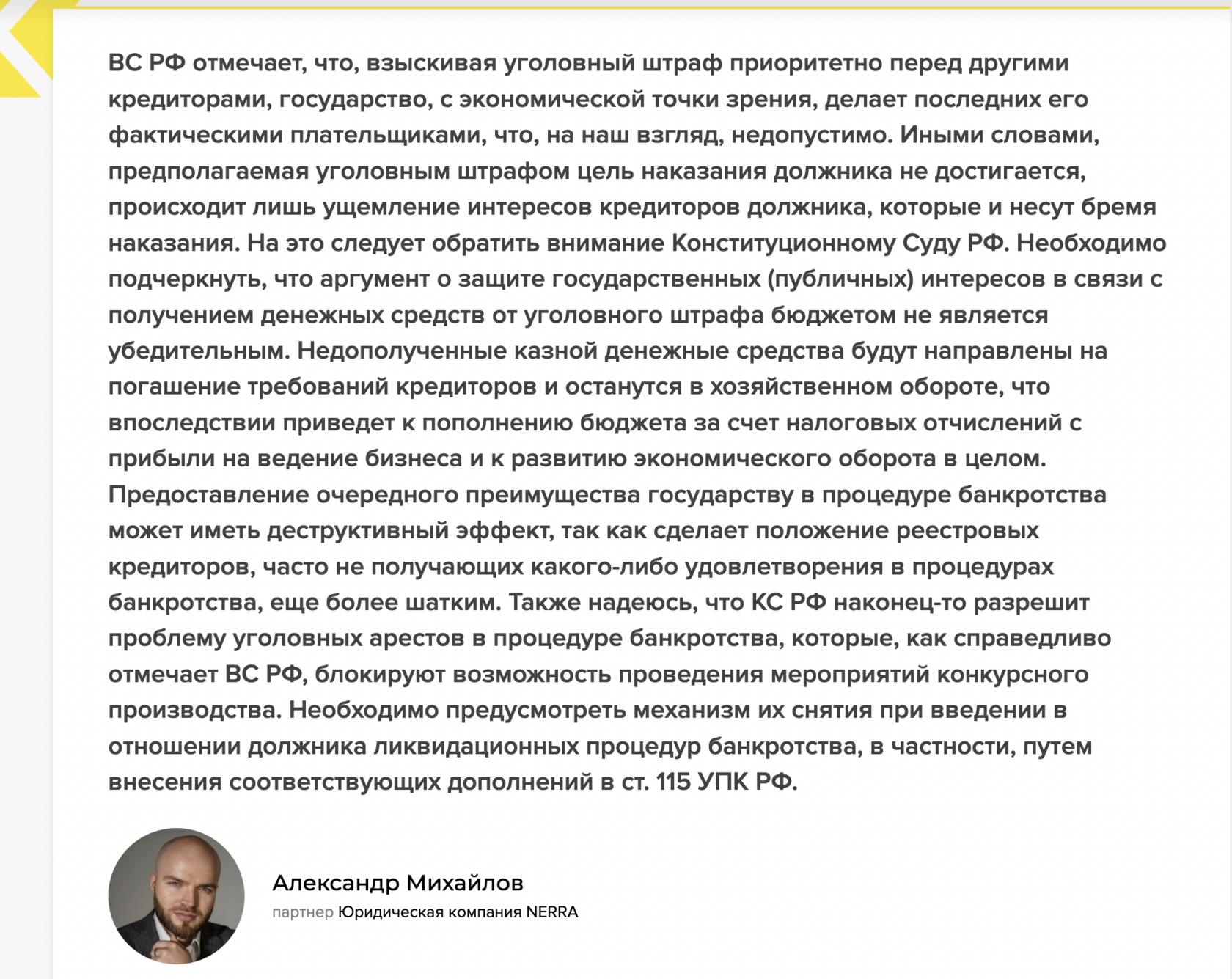 ВС РФ отмечает, что, взыскивая уголовный штраф приоритетно перед другими кредиторами, государство, с экономической точки зрения, делает последних его фактическими плательщиками, что, на наш взгляд, недопустимо. Иными словами, предполагаемая уголовным штрафом цель наказания должника не достигается, происходит лишь ущемление интересов кредиторов должника, которые и несут бремя наказания. На это следует обратить внимание Конституционному Суду РФ. Необходимо подчеркнуть, что аргумент о защите государственных (публичных) интересов в связи с получением денежных средств от уголовного штрафа бюджетом не является убедительным. Недополученные казной денежные средства будут направлены на погашение требований кредиторов и останутся в хозяйственном обороте, что впоследствии приведет к пополнению бюджета за счет налоговых отчислений с прибыли на ведение бизнеса и к развитию экономического оборота в целом. Предоставление очередного преимущества государству в процедуре банкротства может иметь деструктивный эффект, так как сделает положение реестровых кредиторов, часто не получающих какого-либо удовлетворения в процедурах банкротства, еще более шатким. Также надеюсь, что КС РФ наконец-то разрешит проблему уголовных арестов в процедуре банкротства, которые, как справедливо отмечает ВС РФ, блокируют возможность проведения мероприятий конкурсного производства. Необходимо предусмотреть механизм их снятия при введении в отношении должника ликвидационных процедур банкротства, в частности, путем внесения соответствующих дополнений в ст. 115 УПК РФ.

Александр Михайлов
партнер Юридическая компания NERRA